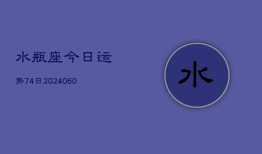 水瓶座今日运

势74日2024060

水